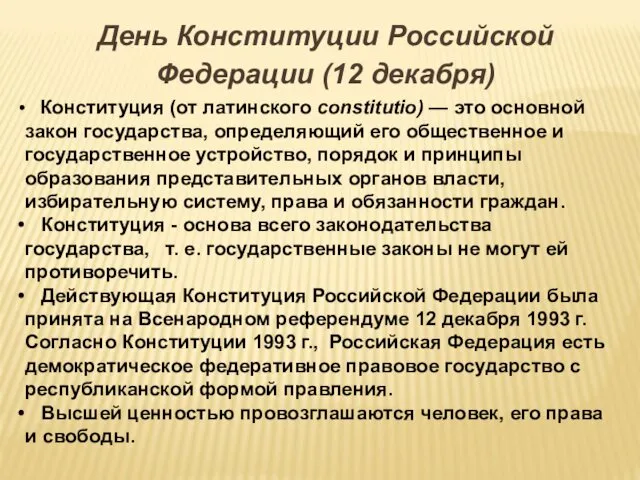 День Конституции Российской Федерации (12 декабря)

• Конституция (от латинского constitutio) — это основной закон государства, определяющий его общественное и государственное устройство, порядок и принципы образования представительных органов власти, избирательную систему, права и обязанности граждан.

• Конституция - основа всего законодательства государства, т. е. государственные законы не могут ей противоречить.

• Действующая Конституция Российской Федерации была принята на Всенародном референдуме 12 декабря 1993 г. Согласно Конституции 1993 г., Российская Федерация есть демократическое федеративное правовое государство с республиканской формой правления.

• Высшей ценностью провозглашаются человек, его права и свободы.